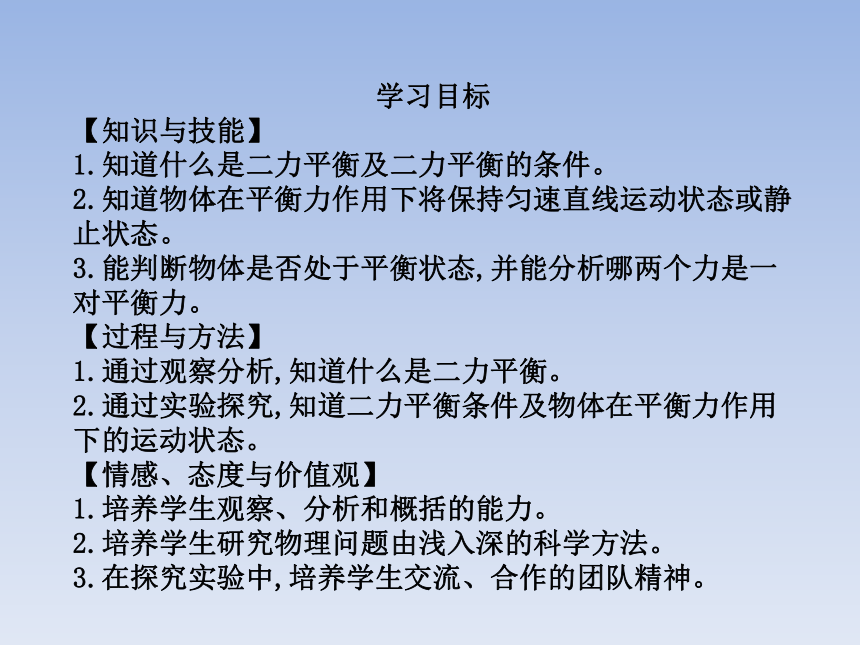 学习目标

【知识与技能】

1.知道什么是二力平衡及二力平衡的条件。

2.知道物体在平衡力作用下将保持匀速直线运动状态或静止状态。

3.能判断物体是否处于平衡状态,并能分析哪两个力是一对平衡力。

【过程与方法】

1.通过观察分析,知道什么是二力平衡。

2.通过实验探究,知道二力平衡条件及物体在平衡力作用下的运动状态。

【情感、态度与价值观】

1.培养学生观察、分析和概括的能力。

2.培养学生研究物理问题由浅入深的科学方法。

3.在探究实验中,培养学生交流、合作的团队精神。